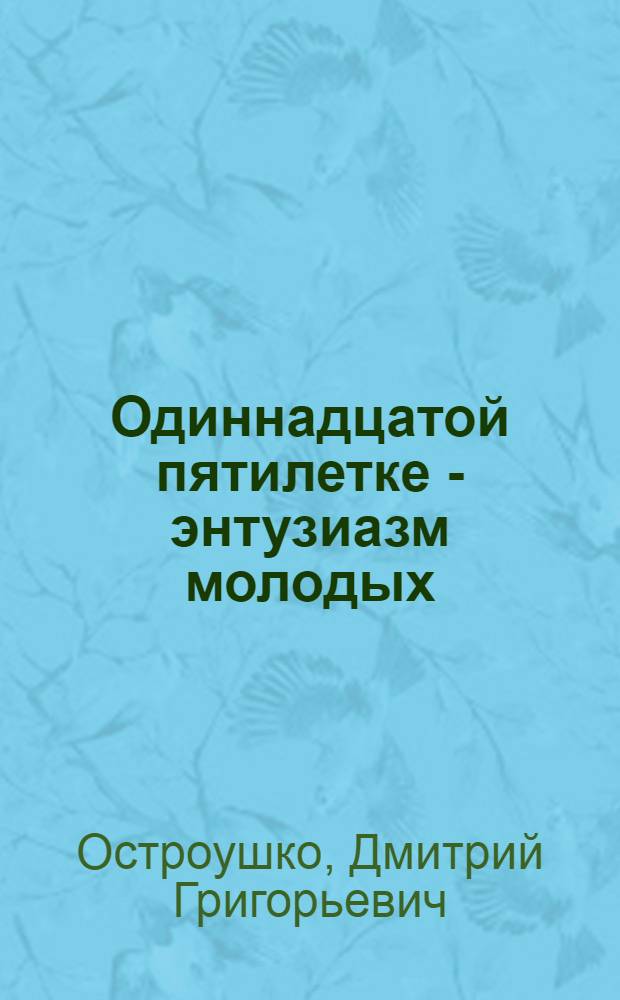 Одиннадцатой пятилетке - энтузиазм молодых

Остроушко, Дмитрий Григорьевич